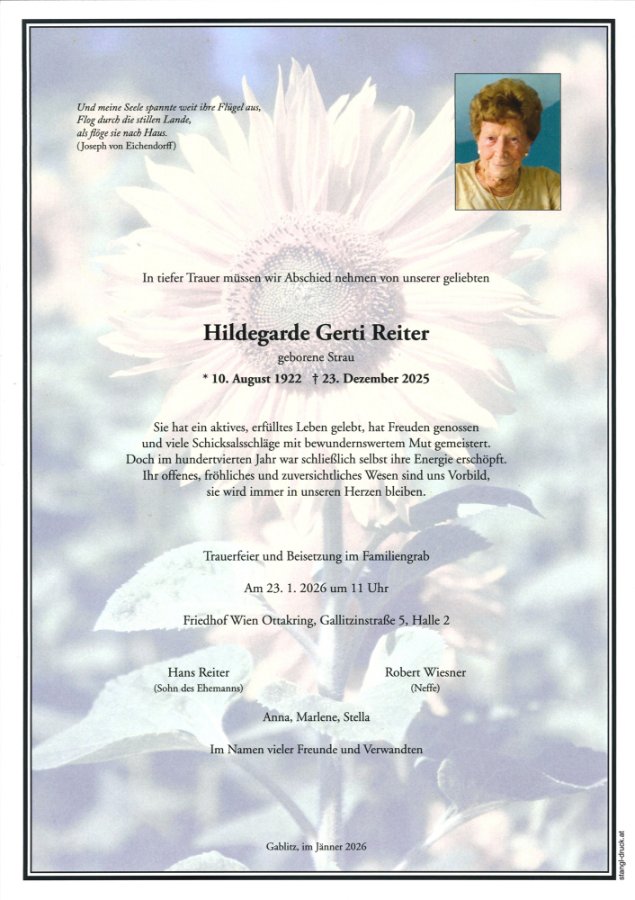 Und meine Seele spannte weit ihre Flügel aus,
Flog durch die stillen Lande,
als flöge sie nach Haus.
(Joseph von Eichendorff)

In tiefer Trauer müssen wir Abschied nehmen von unserer geliebten

Hildegarde Gerti Reiter

geborene Strau

* 10. August 1922 † 23. Dezember 2025

Sie hat ein aktives, erfülltes Leben gelebt, hat Freuden genossen und viele Schicksalsschläge mit bewundernswertem Mut gemeistert. Doch im hundertvierten Jahr war schließlich selbst ihre Energie erschöpft. Ihr offenes, fröhliches und zuversichtliches Wesen sind uns Vorbild, sie wird immer in unseren Herzen bleiben.

Trauerfeier und Beisetzung im Familiengrab

Am 23. 1. 2026 um 11 Uhr

Friedhof Wien Ottakring, Gallitzinstraße 5, Halle 2

Hans Reiter
(Sohn des Ehemanns)

Robert Wiesner
(Neffe)

Anna, Marlene, Stella

Im Namen vieler Freunde und Verwandten

Gablitz, im Jänner 2026

stangl-druck.at